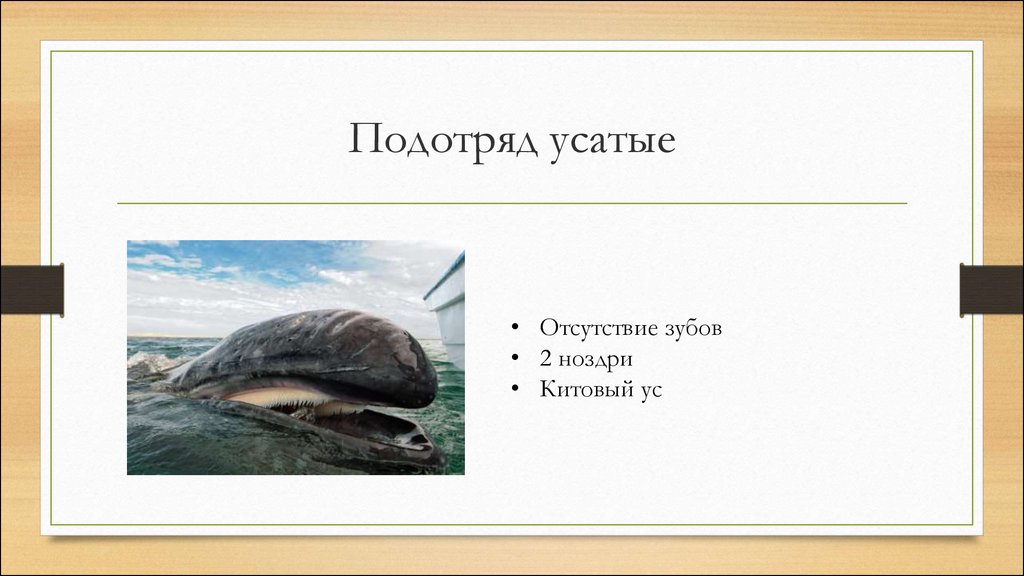 Подотряд усатые

• Отсутствие зубов
• 2 ноздри
• Китовый ус